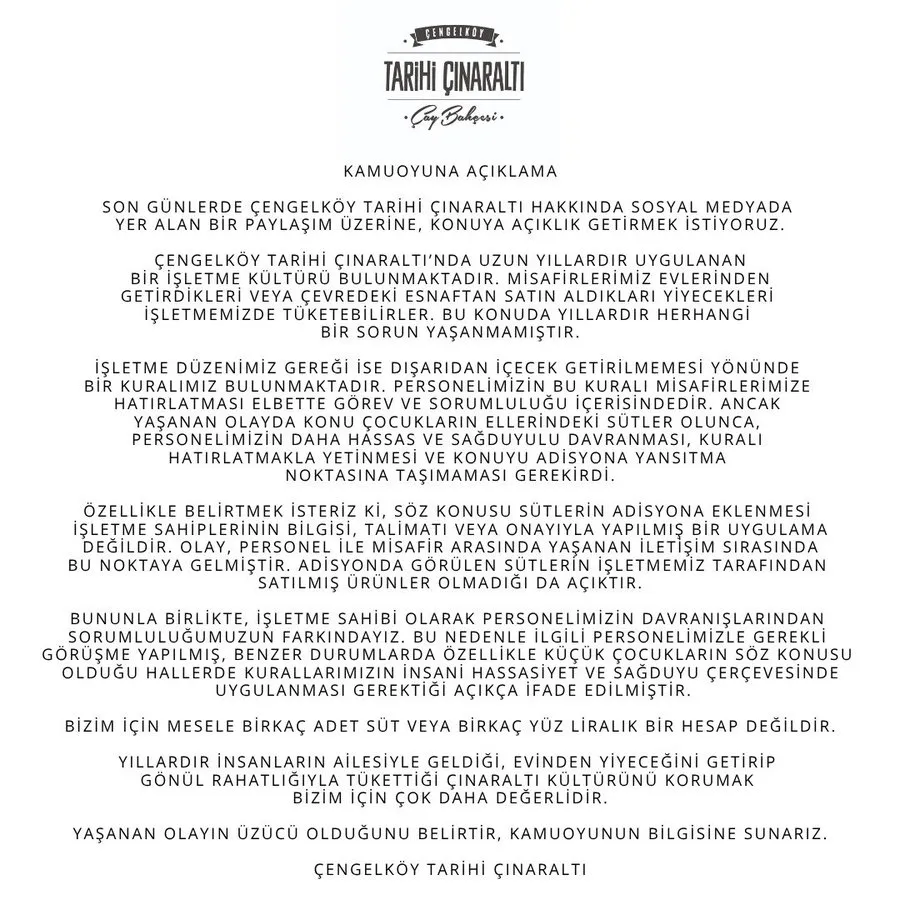 ÇENGELKÖY
TARİHİ ÇINARALTI
Çay Bahçesi

KAMUOYUNA AÇIKLAMA

SON GÜNLERDE ÇENGELKÖY TARİHİ ÇINARALTI HAKKINDA SOSYAL MEDYADA YER ALAN BİR PAYLAŞIM ÜZERİNE, KONUYA AÇIKLIK GETİRMEK İSTİYORUZ.

ÇENGELKÖY TARİHİ ÇINARALTI'NDA UZUN YILLARDIR UYGULANAN BİR İŞLETME KÜLTÜRÜ BULUNMAKTADIR. MİSAFİRLERİMİZ EVLERİNDEN GETİRDİKLERİ VEYA ÇEVREDEKİ ESNAFTAN SATIN ALDIKLARI YİYECEKLERİ İŞLETMEMİZDE TÜKETEBİLİRLER. BU KONUDA YILLARDIR HERHANGİ BİR SORUN YAŞANMAMIŞTIR.

İŞLETME DÜZENİMİZ GEREĞİ İSE DIŞARIDAN İÇECEK GETİRİLMEMESİ YÖNÜNDE BİR KURALIMIZ BULUNMAKTADIR. PERSONELİMİZİN BU KURALI MİSAFİRLERİMİZE HATIRLATMASI ELBETTE GÖREV VE SORUMLULUĞU İÇERİSİNDEDİR. ANCAK YAŞANAN OLAYDA KONU ÇOCUKLARIN ELLERİNDEKİ SÜTLER OLUNCA, PERSONELİMİZİN DAHA HASSAS VE SAĞDUYULU DAVRANMASI, KURALI HATIRLATMAKLA YETİNMESİ VE KONUYU ADİSYONA YANSITMA NOKTASINA TAŞIMAMASI GEREKİRDİ.

ÖZELLİKLE BELİRTMEK İSTERİZ Kİ, SÖZ KONUSU SÜTLERİN ADİSYONA EKLENMESİ İŞLETME SAHİPLERİNİN BİLGİSİ, TALİMATI VEYA ONAYIYLA YAPILMIŞ BİR UYGULAMA DEĞİLDİR. OLAY, PERSONEL İLE MİSAFİR ARASINDA YAŞANAN İLETİŞİM SIRASINDA BU NOKTAYA GELMİŞTİR. ADİSYONDA GÖRÜLEN SÜTLERİN İŞLETMEMİZ TARAFINDAN SATILMIŞ ÜRÜNLER OLMADIĞI DA AÇIKTIR.

BUNUNLA BİRLİKTE, İŞLETME SAHİBİ OLARAK PERSONELİMİZİN DAVRANIŞLARINDAN SORUMLULUĞUMUZUN FARKINDAYIZ. BU NEDENLE İLGİLİ PERSONELİMİZLE GEREKLİ GÖRÜŞME YAPILMIŞ, BENZER DURUMLARDA ÖZELLİKLE KÜÇÜK ÇOCUKLARIN SÖZ KONUSU OLDUĞU HALLERDE KURALLARIMIZIN İNSANİ HASSASİYET VE SAĞDUYU ÇERÇEVESİNDE UYGULANMASI GEREKTİĞİ AÇIKÇA İFADE EDİLMİŞTİR.

BİZİM İÇİN MESELE BİRKAÇ ADET SÜT VEYA BİRKAÇ YÜZ LİRALIK BİR HESAP DEĞİLDİR.

YILLARDIR İNSANLARIN AİLESİYLE GELDİĞİ, EVİNDEN YİYECEĞİNİ GETİRİP GÖNÜL RAHATLIĞIYLA TÜKETTİĞİ ÇINARALTI KÜLTÜRÜNÜ KORUMAK BİZİM İÇİN ÇOK DAHA DEĞERLİDİR.

YAŞANAN OLAYIN ÜZÜCÜ OLDUĞUNU BELİRTİR, KAMUOYUNUN BİLGİSİNE SUNARIZ.

ÇENGELKÖY TARİHİ ÇINARALTI